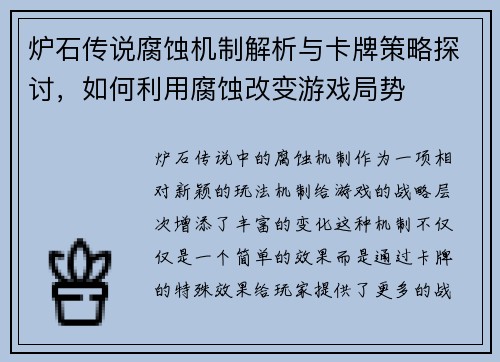 炉石传说腐蚀机制解析与卡牌策略探讨，如何利用腐蚀改变游戏局势

炉石传说中的腐蚀机制作为一项相对新颖的玩法机制给游戏的战略层次增添了丰富的变化这种机制不仅仅是一个简单的效果而是通过卡牌的特殊效果给玩家提供了更多的战